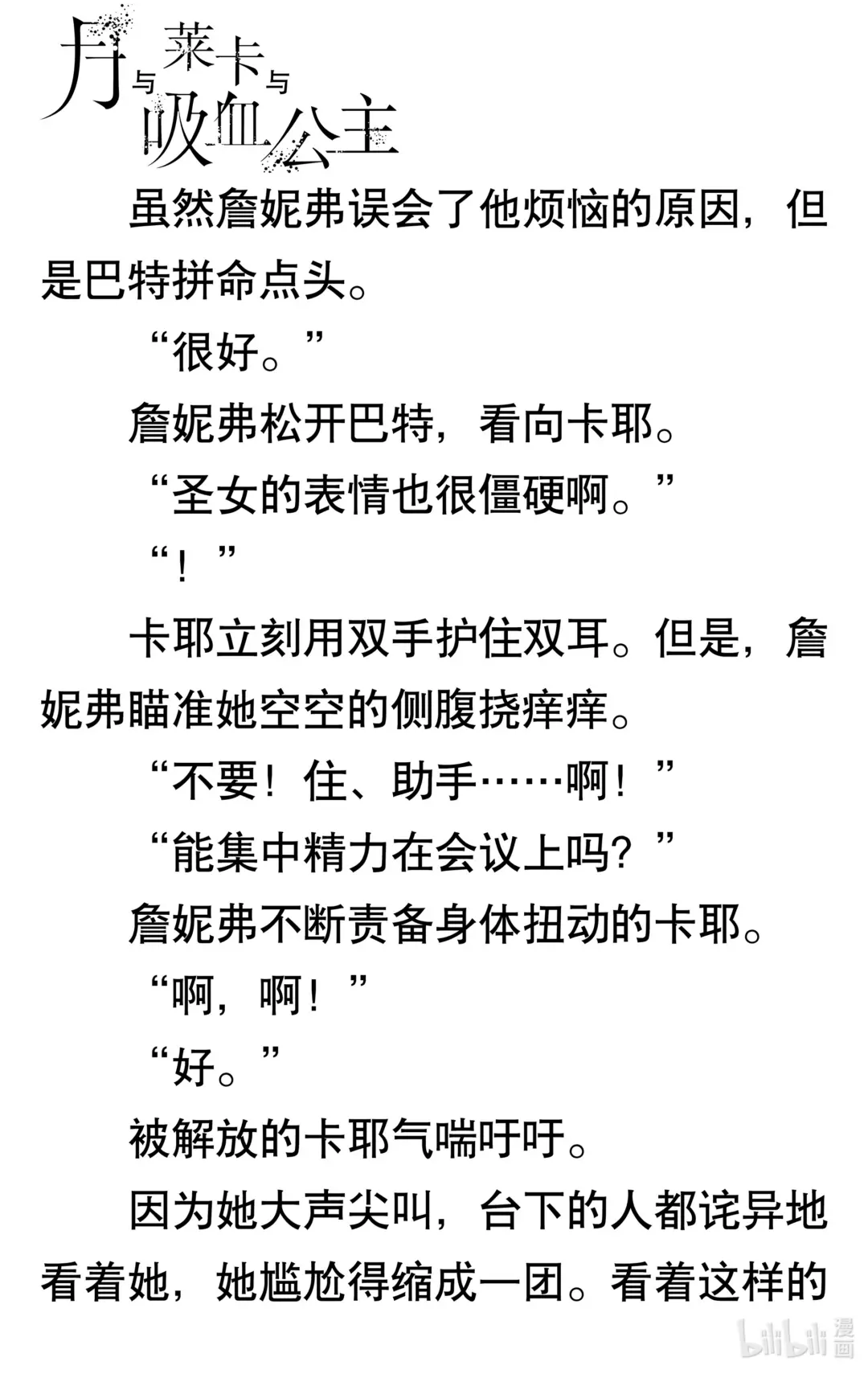 月与莱卡与吸血公主

虽然詹妮弗误会了他烦恼的原因，但是巴特拼命点头。

“很好。”

詹妮弗松开巴特，看向卡耶。

“圣女的表情也很僵硬啊。”

“！”

卡耶立刻用双手护住双耳。但是，詹妮弗瞄准她空空的侧腹挠痒痒。

“不要！住、助手……啊！”

“能集中精力在会议上吗？”

詹妮弗不断责备身体扭动的卡耶。

“啊，啊！”

“好。”

被解放的卡耶气喘吁吁。

因为她大声尖叫，台下的人都诧异地看着她，她尴尬得缩成一团。看着这样的

bilibili 漫画